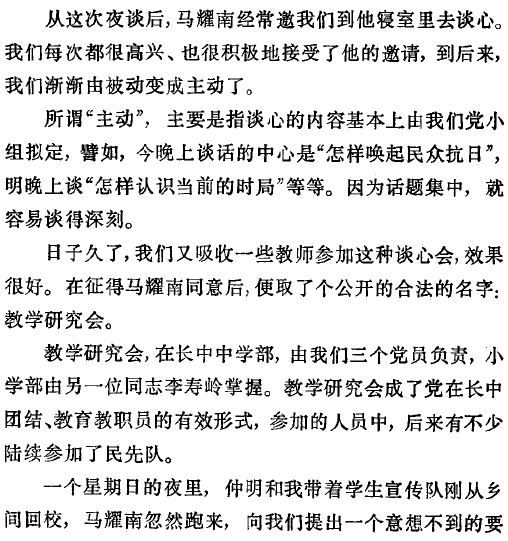 从这次夜谈后，马耀南经常邀我们到他寝室里去谈心。我们每次都很高兴、也很积极地接受了他的邀请，到后来，我们渐渐由被动变成主动了。

所谓“主动”，主要是指谈心的内容基本上由我们党小组拟定，譬如，今晚上谈话的中心是“怎样唤起民众抗日”，明晚上谈“怎样认识当前的时局”等等。因为话题集中，就容易谈得深刻。

日子久了，我们又吸收一些教师参加这种谈心会，效果很好。在征得马耀南同意后，便取了个公开的合法的名字：教学研究会。

教学研究会，在长中中学部，由我们三个党员负责，小学部由另一位同志李寿岭掌握。教学研究会成了党在长中团结、教育教职员的有效形式，参加的人员中，后来有不少陆续参加了民先队。

一个星期日的夜里，仲明和我带着学生宣传队刚从乡间回校，马耀南忽然跑来，向我们提出一个意想不到的要